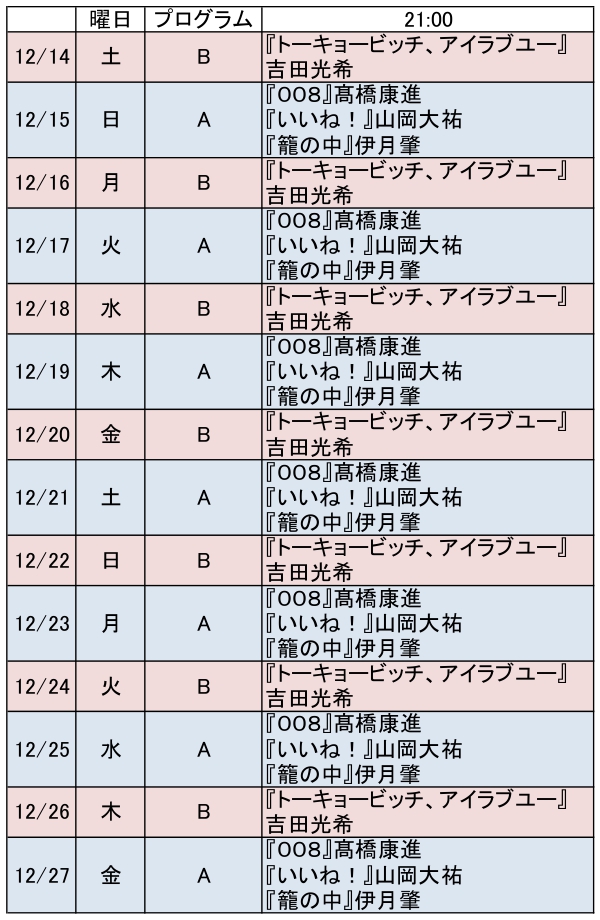 | | 曜日 | プログラム | 21:00 |
|---|---|---|---|
| 12/14 | 土 | B | 『トーキョービッチ、アイラブユー』吉田光希 |
| 12/15 | 日 | A | 『008』髙橋康進 『いいね！』山岡大祐 『籠の中』伊月肇 |
| 12/16 | 月 | B | 『トーキョービッチ、アイラブユー』吉田光希 |
| 12/17 | 火 | A | 『008』髙橋康進 『いいね！』山岡大祐 『籠の中』伊月肇 |
| 12/18 | 水 | B | 『トーキョービッチ、アイラブユー』吉田光希 |
| 12/19 | 木 | A | 『008』髙橋康進 『いいね！』山岡大祐 『籠の中』伊月肇 |
| 12/20 | 金 | B | 『トーキョービッチ、アイラブユー』吉田光希 |
| 12/21 | 土 | A | 『008』髙橋康進 『いいね！』山岡大祐 『籠の中』伊月肇 |
| 12/22 | 日 | B | 『トーキョービッチ、アイラブユー』吉田光希 |
| 12/23 | 月 | A | 『008』髙橋康進 『いいね！』山岡大祐 『籠の中』伊月肇 |
| 12/24 | 火 | B | 『トーキョービッチ、アイラブユー』吉田光希 |
| 12/25 | 水 | A | 『008』髙橋康進 『いいね！』山岡大祐 『籠の中』伊月肇 |
| 12/26 | 木 | B | 『トーキョービッチ、アイラブユー』吉田光希 |
| 12/27 | 金 | A | 『008』髙橋康進 『いいね！』山岡大祐 『籠の中』伊月肇 |